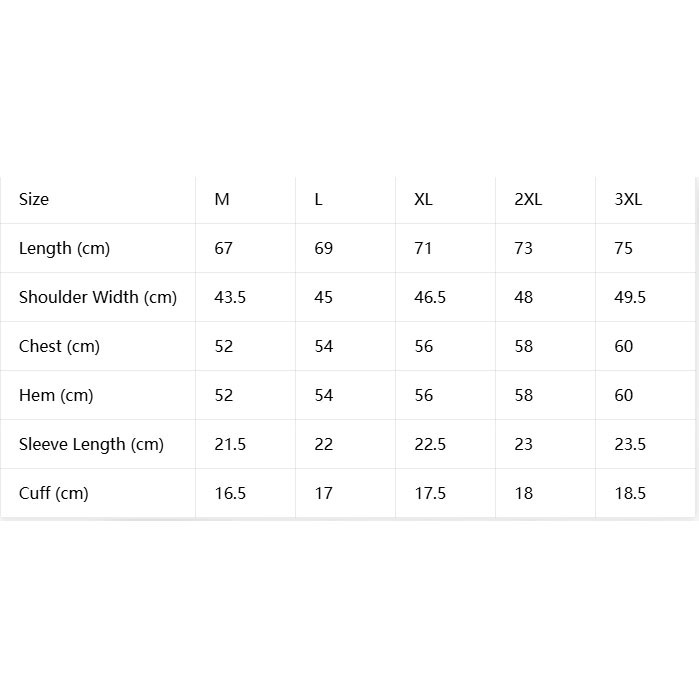 | Size | M | L | XL | 2XL | 3XL |
|---|---|---|---|---|---|
| Length (cm) | 67 | 69 | 71 | 73 | 75 |
| Shoulder Width (cm) | 43.5 | 45 | 46.5 | 48 | 49.5 |
| Chest (cm) | 52 | 54 | 56 | 58 | 60 |
| Hem (cm) | 52 | 54 | 56 | 58 | 60 |
| Sleeve Length (cm) | 21.5 | 22 | 22.5 | 23 | 23.5 |
| Cuff (cm) | 16.5 | 17 | 17.5 | 18 | 18.5 |